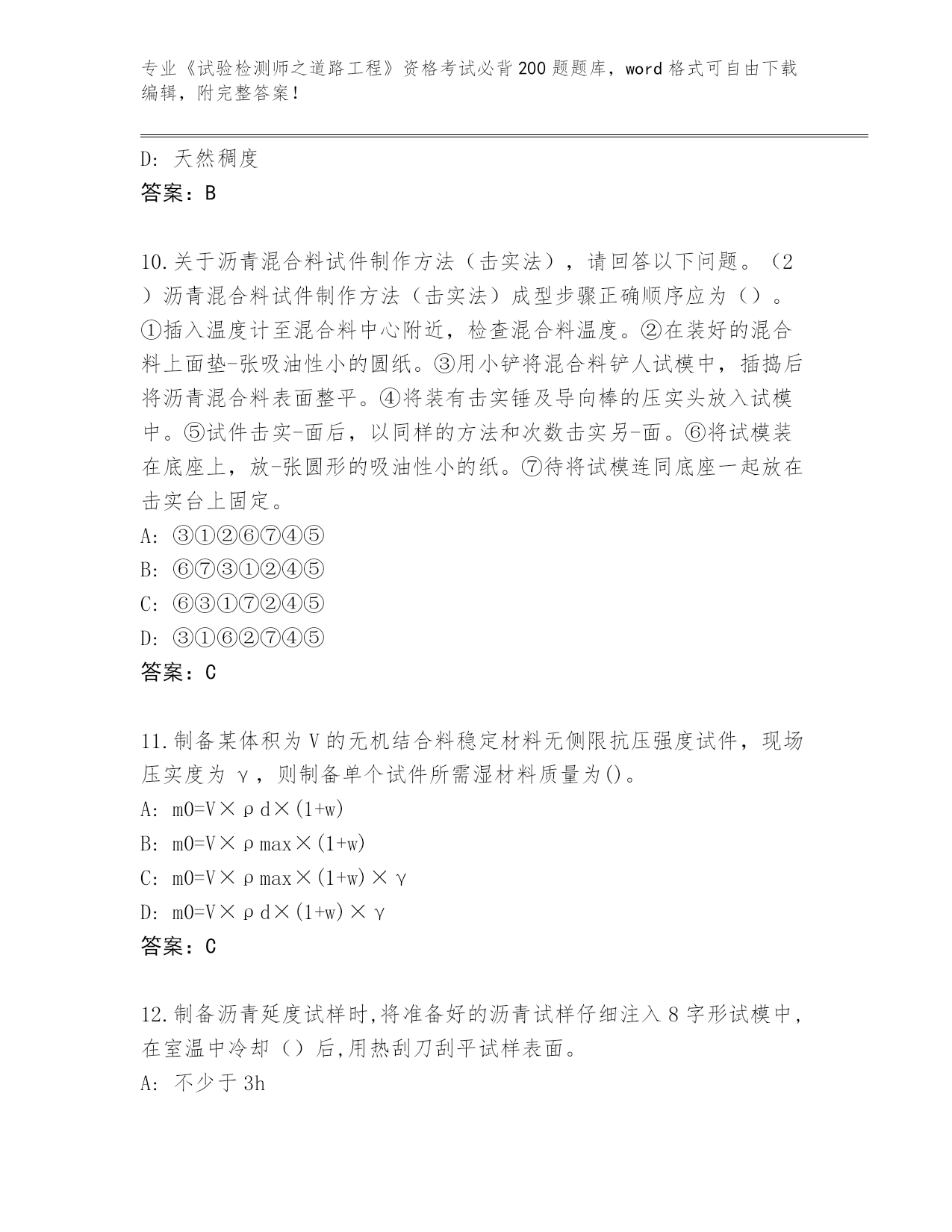 专业《试验检测师之道路工程》资格考试必背200题题库，word格式可自由下载编辑，附完整答案！

D: 天然稠度
答案：B

10.关于沥青混合料试件制作方法（击实法），请回答以下问题。（2）沥青混合料试件制作方法（击实法）成型步骤正确顺序应为（）。①插入温度计至混合料中心附近，检查混合料温度。②在装好的混合料上面垫-张吸油性小的圆纸。③用小铲将混合料铲人试模中，插捣后将沥青混合料表面整平。④将装有击实锤及导向棒的压实头放入试模中。⑤试件击实-面后，以同样的方法和次数击实另-面。⑥将试模装在底座上，放-张圆形的吸油性小的纸。⑦待将试模连同底座一起放在击实台上固定。
A: ③①②⑥⑦④⑤
B: ⑥⑦③①②④⑤
C: ⑥③①⑦②④⑤
D: ③①⑥②⑦④⑤
答案：C

11.制备某体积为V的无机结合料稳定材料无侧限抗压强度试件，现场压实度为 γ，则制备单个试件所需湿材料质量为()。
A: m0=V×ρd×(1+w)
B: m0=V×ρmax×(1+w)
C: m0=V×ρmax×(1+w)×γ
D: m0=V×ρd×(1+w)×γ
答案：C

12.制备沥青延度试样时,将准备好的沥青试样仔细注入8字形试模中,在室温中冷却（）后,用热刮刀刮平试样表面。
A: 不少于3h